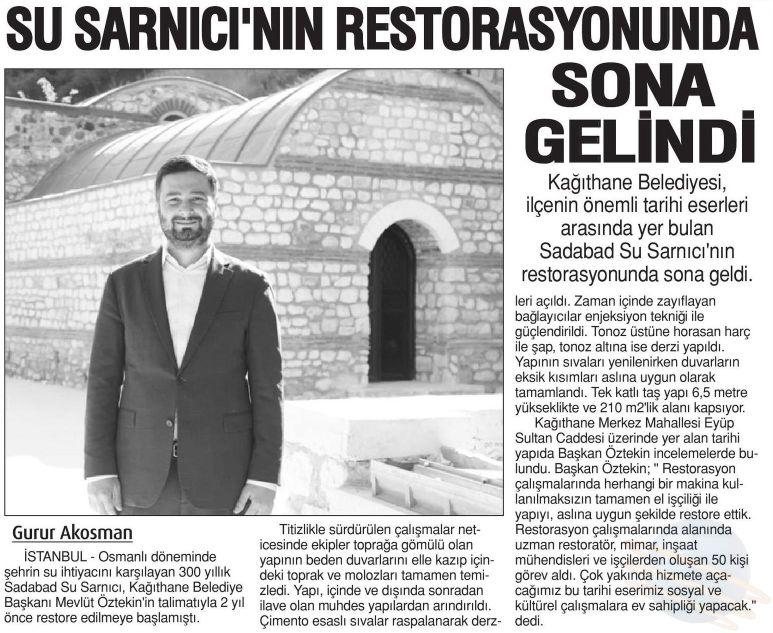 SU SARNICI'NIN RESTORASYONUNDA SONA GELİNDİ

Kağıthane Belediyesi, ilçenin önemli tarihi eserleri arasında yer bulan Sadabad Su Sarnıcı'nın restorasyonunda sona geldi.

Gurur Akosman

İSTANBUL - Osmanlı döneminde şehrin su ihtiyacını karşılayan 300 yıllık Sadabad Su Sarnıcı, Kağıthane Belediye Başkanı Mevlüt Öztekin'in talimatıyla 2 yıl önce restore edilmeye başlamıştı.

Titizlikle sürdürülen çalışmalar neticesinde ekipler toprağa gömülü olan yapının beden duvarlarını elle kazıp içindeki toprak ve molozları tamamen temizledi. Yapı, içinde ve dışında sonradan ilave olan muhdes yapılardan arındırıldı. Çimento esaslı sıvalar raspalanarak derzleri açıldı. Zaman içinde zayıflayan bağlayıcılar enjeksiyon tekniği ile güçlendirildi. Tonoz üstüne horasan harç ile şap, tonoz altına ise derzi yapıldı. Yapının sıvaları yenilenirken duvarların eksik kısımları aslına uygun olarak tamamlandı. Tek katlı taş yapı 6,5 metre yükseklikte ve 210 m2'lik alanı kapsıyor.

Kağıthane Merkez Mahallesi Eyüp Sultan Caddesi üzerinde yer alan tarihi yapıda Başkan Öztekin incelemelerde bulundu. Başkan Öztekin; " Restorasyon çalışmalarında herhangi bir makina kullanılmaksızın tamamen el işçiliği ile yapıyı, aslına uygun şekilde restore ettik. Restorasyon çalışmalarında alanında uzman restoratör, mimar, inşaat mühendisleri ve işçilerden oluşan 50 kişi görev aldı. Çok yakında hizmete açacağımız bu tarihi eserimiz sosyal ve kültürel çalışmalara ev sahipliği yapacak." dedi.